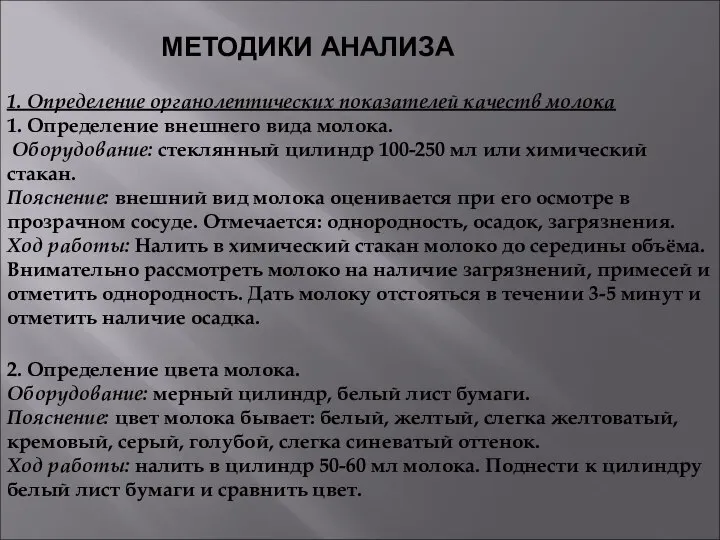 МЕТОДИКИ АНАЛИЗА

1. Определение органолептических показателей качеств молока
1. Определение внешнего вида молока.
Оборудование: стеклянный цилиндр 100-250 мл или химический стакан.
Пояснение: внешний вид молока оценивается при его осмотре в прозрачном сосуде. Отмечается: однородность, осадок, загрязнения.
Ход работы: Налить в химический стакан молоко до середины объёма. Внимательно рассмотреть молоко на наличие загрязнений, примесей и отметить однородность. Дать молоку отстояться в течении 3-5 минут и отметить наличие осадка.

2. Определение цвета молока.
Оборудование: мерный цилиндр, белый лист бумаги.
Пояснение: цвет молока бывает: белый, желтый, слегка желтоватый, кремовый, серый, голубой, слегка синеватый оттенок.
Ход работы: налить в цилиндр 50-60 мл молока. Поднести к цилиндру белый лист бумаги и сравнить цвет.